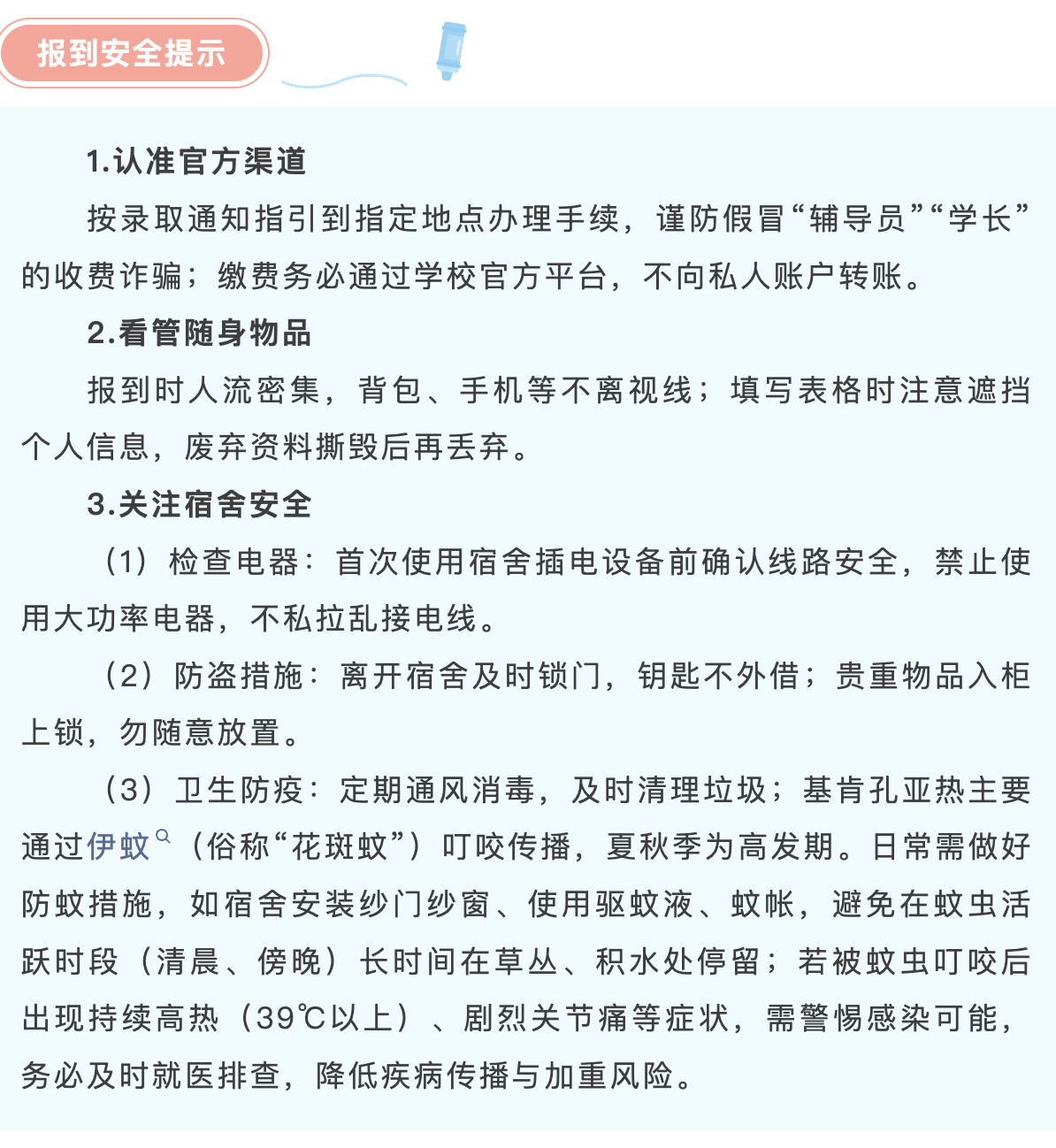 报到安全提示

1.认准官方渠道

按录取通知指引到指定地点办理手续，谨防假冒“辅导员”“学长”的收费诈骗；缴费务必通过学校官方平台，不向私人账户转账。

2.看管随身物品

报到时人流密集，背包、手机等不离视线；填写表格时注意遮挡个人信息，废弃资料撕毁后再丢弃。

3.关注宿舍安全

（1）检查电器：首次使用宿舍插电设备前确认线路安全，禁止使用大功率电器，不私拉乱接电线。

（2）防盗措施：离开宿舍及时锁门，钥匙不外借；贵重物品入柜上锁，勿随意放置。

（3）卫生防疫：定期通风消毒，及时清理垃圾；基肯孔亚热主要通过伊蚊（俗称“花斑蚊”）叮咬传播，夏秋季为高发期。日常需做好防蚊措施，如宿舍安装纱门纱窗、使用驱蚊液、蚊帐，避免在蚊虫活跃时段（清晨、傍晚）长时间在草丛、积水处停留；若被蚊虫叮咬后出现持续高热（39℃以上）、剧烈关节痛等症状，需警惕感染可能，务必及时就医排查，降低疾病传播与加重风险。